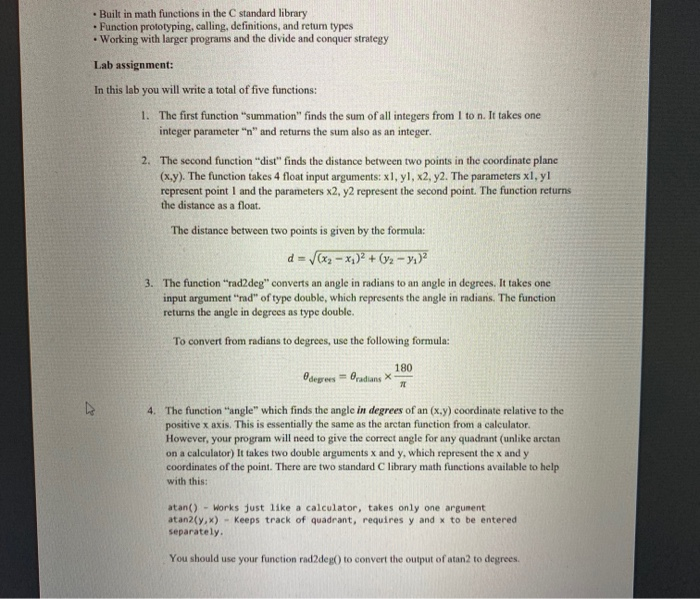 • Built in math functions in the C standard library
• Function prototyping, calling, definitions, and return types
• Working with larger programs and the divide and conquer strategy

Lab assignment:

In this lab you will write a total of five functions:

1. The first function "summation" finds the sum of all integers from 1 to n. It takes one integer parameter "n" and returns the sum also as an integer.

2. The second function "dist" finds the distance between two points in the coordinate plane (x,y). The function takes 4 float input arguments: x1, y1, x2, y2. The parameters x1, y1 represent point 1 and the parameters x2, y2 represent the second point. The function returns the distance as a float.

The distance between two points is given by the formula:

$d = \sqrt{(x_2 - x_1)^2 + (y_2 - y_1)^2}$

3. The function "rad2deg" converts an angle in radians to an angle in degrees. It takes one input argument "rad" of type double, which represents the angle in radians. The function returns the angle in degrees as type double.

To convert from radians to degrees, use the following formula:

$\theta_{degrees} = \theta_{radians} \times \frac{180}{\pi}$

4. The function "angle" which finds the angle in degrees of an (x,y) coordinate relative to the positive x axis. This is essentially the same as the arctan function from a calculator. However, your program will need to give the correct angle for any quadrant (unlike arctan on a calculator) It takes two double arguments x and y, which represent the x and y coordinates of the point. There are two standard C library math functions available to help with this:

atan() - Works just like a calculator, takes only one argument
atan2(y,x) - Keeps track of quadrant, requires y and x to be entered separately.

You should use your function rad2deg() to convert the output of atan2 to degrees.